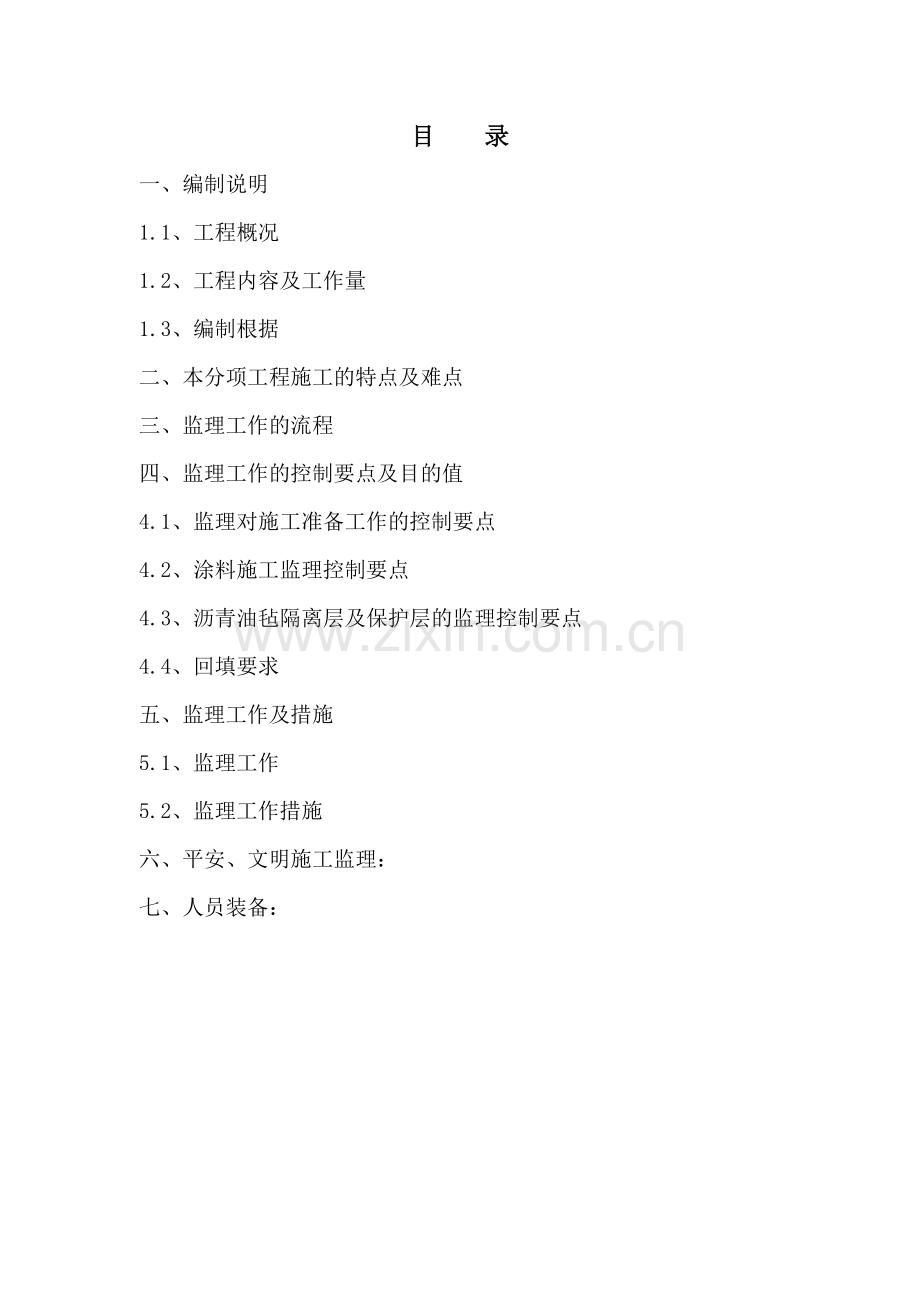 目　录

一、编制说明

1.1、工程概况

1.2、工程内容及工作量

1.3、编制根据

二、本分项工程施工的特点及难点

三、监理工作的流程

四、监理工作的控制要点及目的值

4.1、监理对施工准备工作的控制要点

4.2、涂料施工监理控制要点

4.3、沥青油毡隔离层及保护层的监理控制要点

www.zixin.com.cn

4.4、回填要求

五、监理工作及措施

5.1、监理工作

5.2、监理工作措施

六、平安、文明施工监理：

七、人员装备：